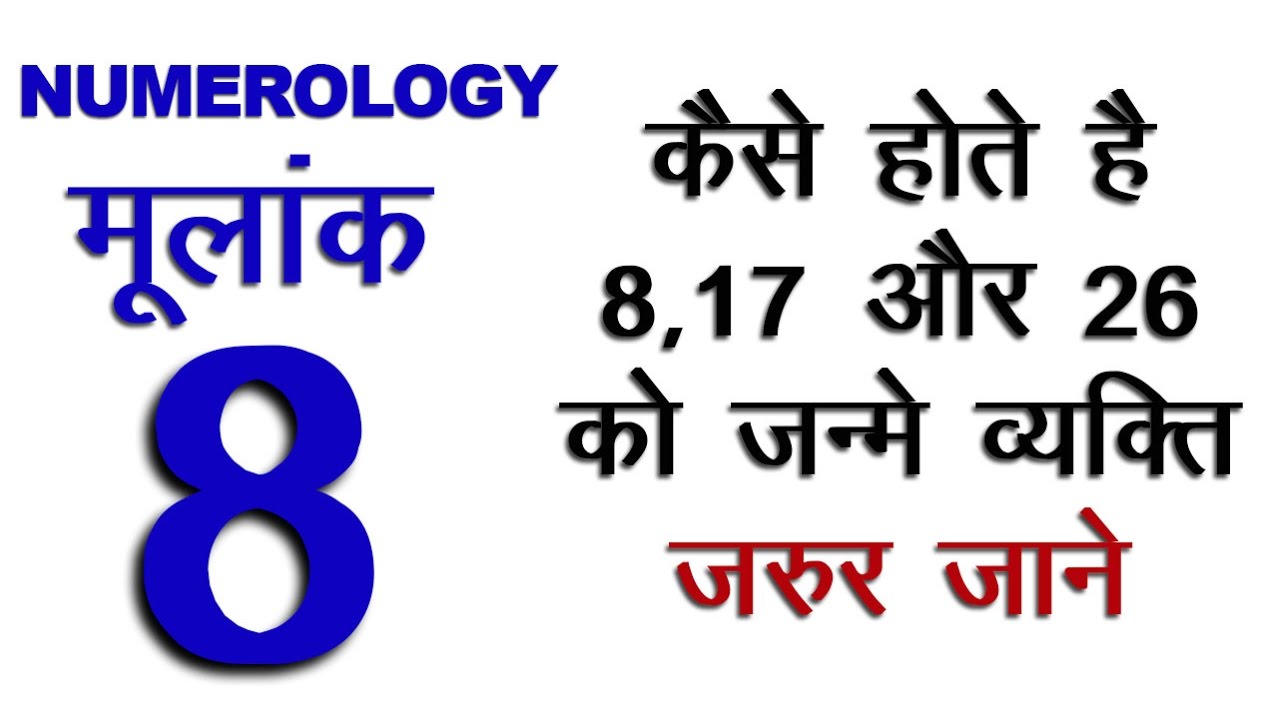 NUMEROLOGY
मूलांक
8

कैसे होते है 8,17 और 26 को जन्मे व्यक्ति
जरुर जाने